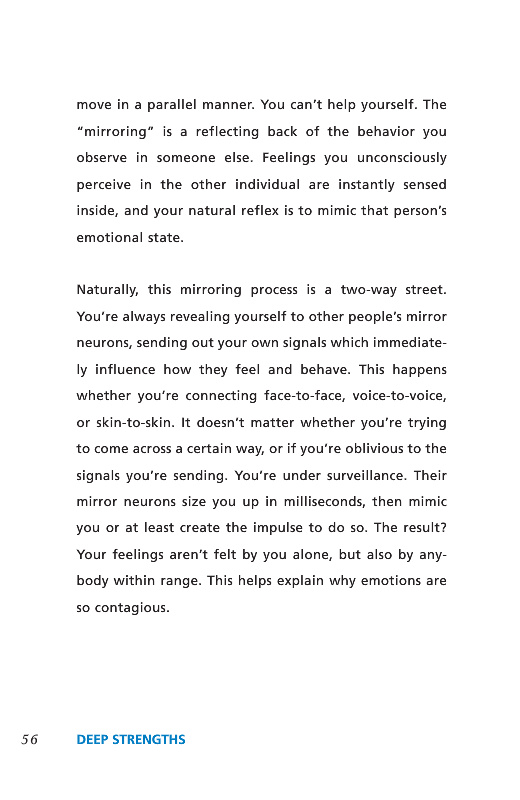 move in a parallel manner. You can't help yourself. The "mirroring" is a reflecting back of the behavior you observe in someone else. Feelings you unconsciously perceive in the other individual are instantly sensed inside, and your natural reflex is to mimic that person's emotional state.

Naturally, this mirroring process is a two-way street. You're always revealing yourself to other people's mirror neurons, sending out your own signals which immediately influence how they feel and behave. This happens whether you're connecting face-to-face, voice-to-voice, or skin-to-skin. It doesn't matter whether you're trying to come across a certain way, or if you're oblivious to the signals you're sending. You're under surveillance. Their mirror neurons size you up in milliseconds, then mimic you or at least create the impulse to do so. The result? Your feelings aren't felt by you alone, but also by anybody within range. This helps explain why emotions are so contagious.

56 DEEP STRENGTHS